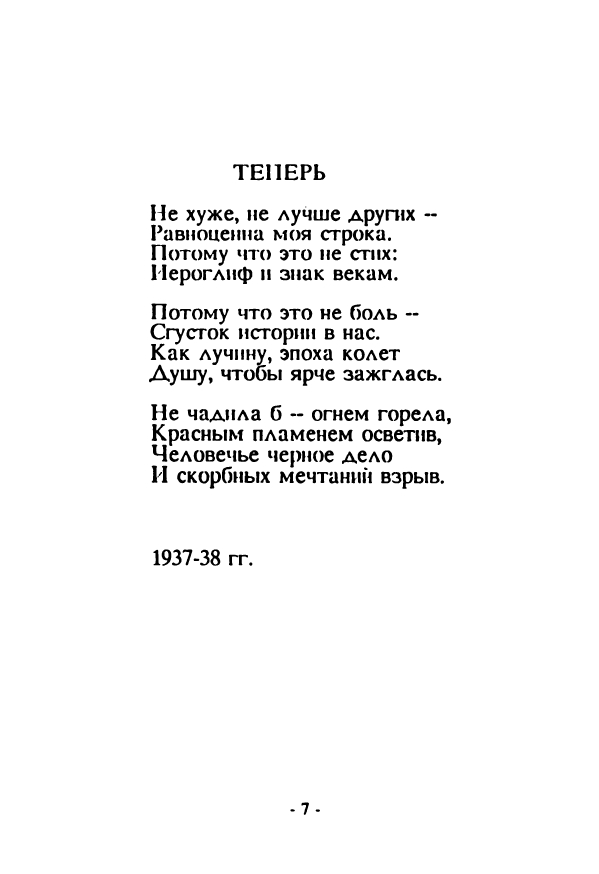 ТЕПЕРЬ

Не хуже, не лучше других --
Равноценна моя строка.
Потому что это не стих:
Иероглиф и знак векам.

Потому что это не боль --
Сгусток истории в нас.
Как лучину, эпоха колет
Душу, чтобы ярче зажглась.

Не чадила б -- огнем горела,
Красным пламенем осветив,
Человечье черное дело
И скорбных мечтаний взрыв.

1937-38 гг.

- 7 -